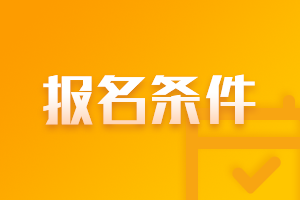 报名条件